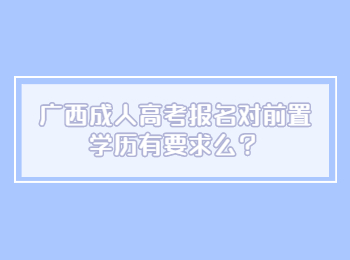 广西成人高考报名对前置学历有要求么？